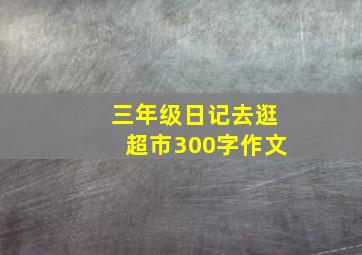 三年级日记去逛超市300字作文